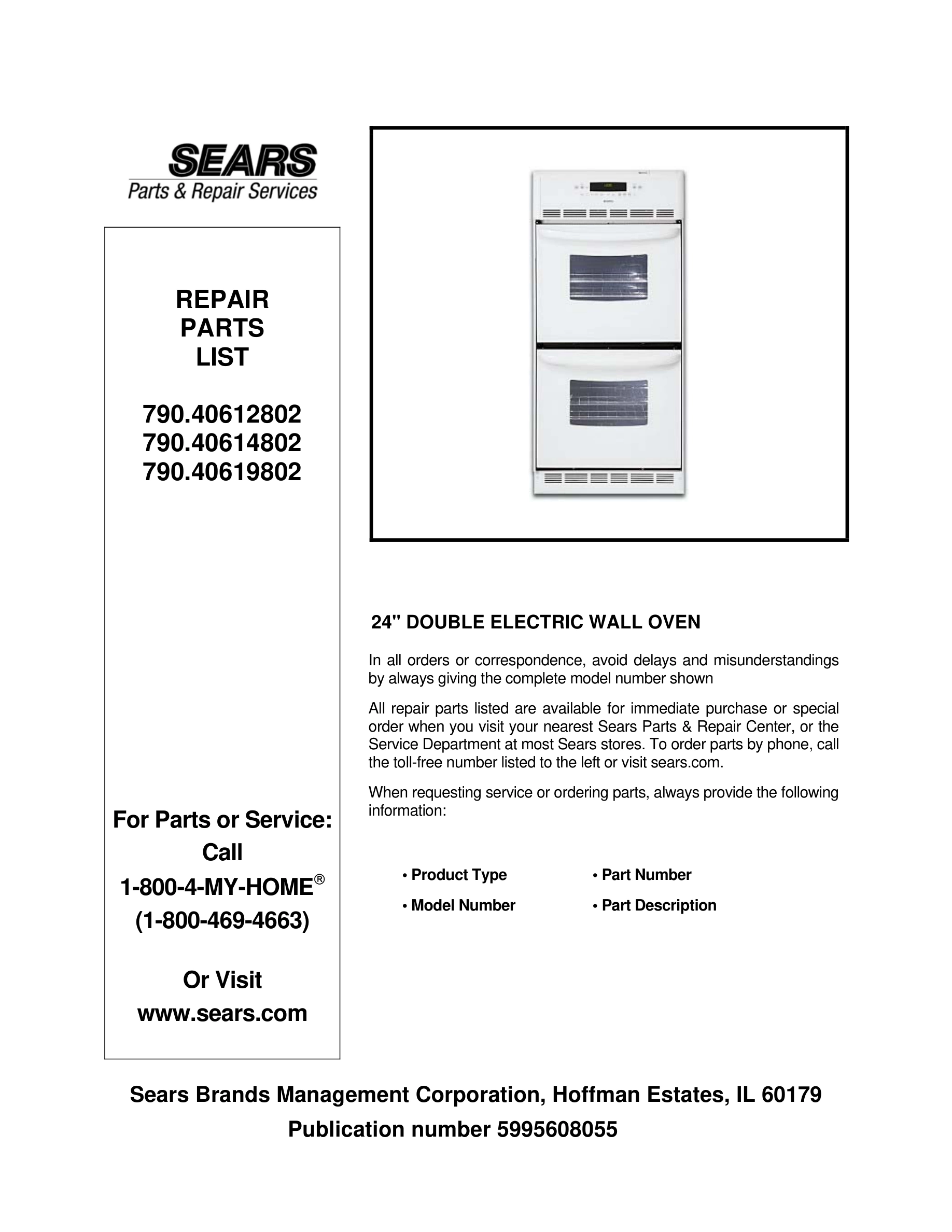 SEARS
Parts & Repair Services

REPAIR
PARTS
LIST

790.40612802
790.40614802
790.40619802

For Parts or Service:
Call
1-800-4-MY-HOME®
(1-800-469-4663)

Or Visit
www.sears.com

24" DOUBLE ELECTRIC WALL OVEN

In all orders or correspondence, avoid delays and misunderstandings by always giving the complete model number shown

All repair parts listed are available for immediate purchase or special order when you visit your nearest Sears Parts & Repair Center, or the Service Department at most Sears stores. To order parts by phone, call the toll-free number listed to the left or visit sears.com.

When requesting service or ordering parts, always provide the following information:

• Product Type
• Model Number
• Part Number
• Part Description

Sears Brands Management Corporation, Hoffman Estates, IL 60179
Publication number 5995608055